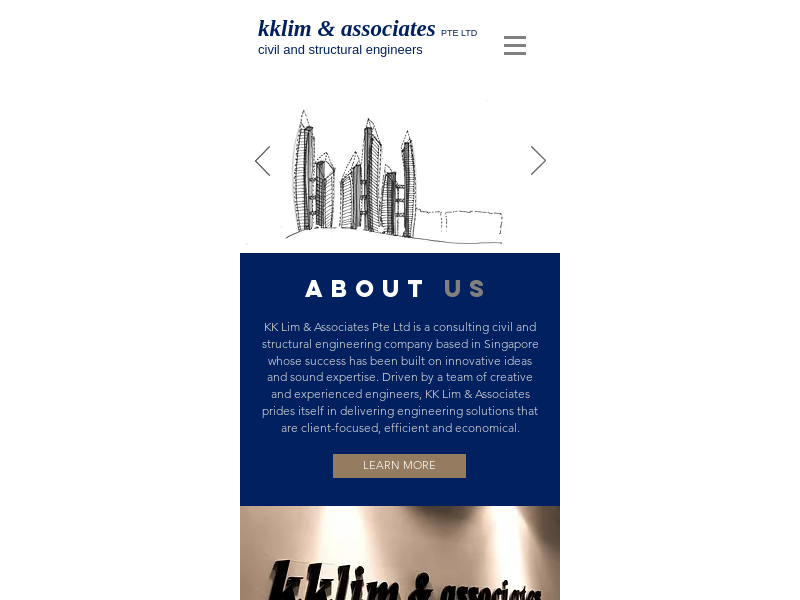 kklim & associates PTE LTD
civil and structural engineers

ABOUT US

KK Lim & Associates Pte Ltd is a consulting civil and structural engineering company based in Singapore whose success has been built on innovative ideas and sound expertise. Driven by a team of creative and experienced engineers, KK Lim & Associates prides itself in delivering engineering solutions that are client-focused, efficient and economical.

LEARN MORE

kklim & associates